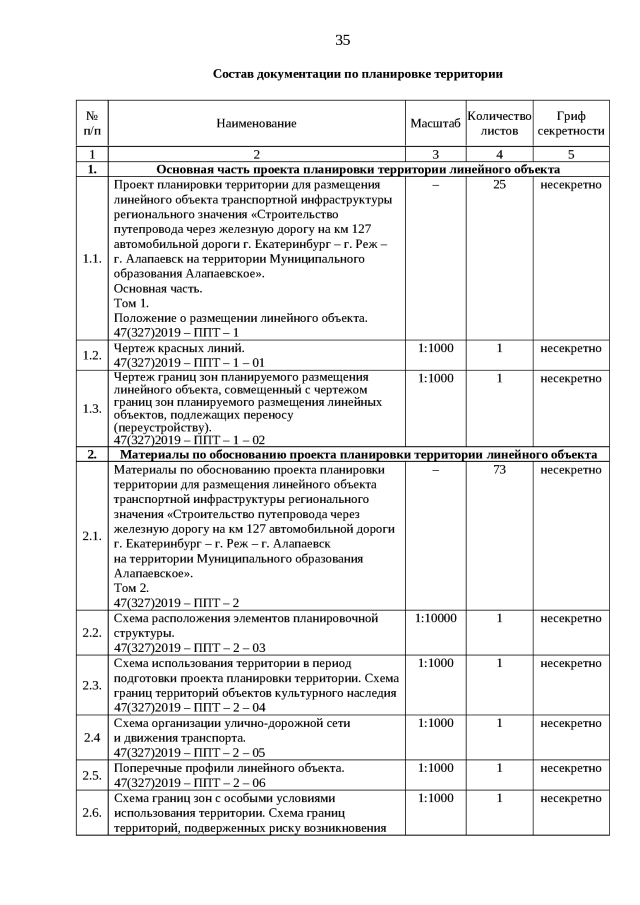 35

Состав документации по планировке территории

| № п/п | Наименование | Масштаб | Количество листов | Гриф секретности |
|---|---|---|---|---|
| 1 | 2 | 3 | 4 | 5 |
| 1. | Основная часть проекта планировки территории линейного объекта | | | |
| 1.1. | Проект планировки территории для размещения линейного объекта транспортной инфраструктуры регионального значения «Строительство путепровода через железную дорогу на км 127 автомобильной дороги г. Екатеринбург – г. Реж – г. Алапаевск на территории Муниципального образования Алапаевское». Основная часть. Том 1. Положение о размещении линейного объекта. 47(327)2019 – ППТ – 1 | – | 25 | несекретно |
| 1.2. | Чертеж красных линий. 47(327)2019 – ППТ – 1 – 01 | 1:1000 | 1 | несекретно |
| 1.3. | Чертеж границ зон планируемого размещения линейного объекта, совмещенный с чертежом границ зон планируемого размещения линейных объектов, подлежащих переносу (переустройству). 47(327)2019 – ППТ – 1 – 02 | 1:1000 | 1 | несекретно |
| 2. | Материалы по обоснованию проекта планировки территории линейного объекта | | | |
| 2.1. | Материалы по обоснованию проекта планировки территории для размещения линейного объекта транспортной инфраструктуры регионального значения «Строительство путепровода через железную дорогу на км 127 автомобильной дороги г. Екатеринбург – г. Реж – г. Алапаевск на территории Муниципального образования Алапаевское». Том 2. 47(327)2019 – ППТ – 2 | – | 73 | несекретно |
| 2.2. | Схема расположения элементов планировочной структуры. 47(327)2019 – ППТ – 2 – 03 | 1:10000 | 1 | несекретно |
| 2.3. | Схема использования территории в период подготовки проекта планировки территории. Схема границ территорий объектов культурного наследия 47(327)2019 – ППТ – 2 – 04 | 1:1000 | 1 | несекретно |
| 2.4 | Схема организации улично-дорожной сети и движения транспорта. 47(327)2019 – ППТ – 2 – 05 | 1:1000 | 1 | несекретно |
| 2.5. | Поперечные профили линейного объекта. 47(327)2019 – ППТ – 2 – 06 | 1:1000 | 1 | несекретно |
| 2.6. | Схема границ зон с особыми условиями использования территории. Схема границ территорий, подверженных риску возникновения | 1:1000 | 1 | несекретно |